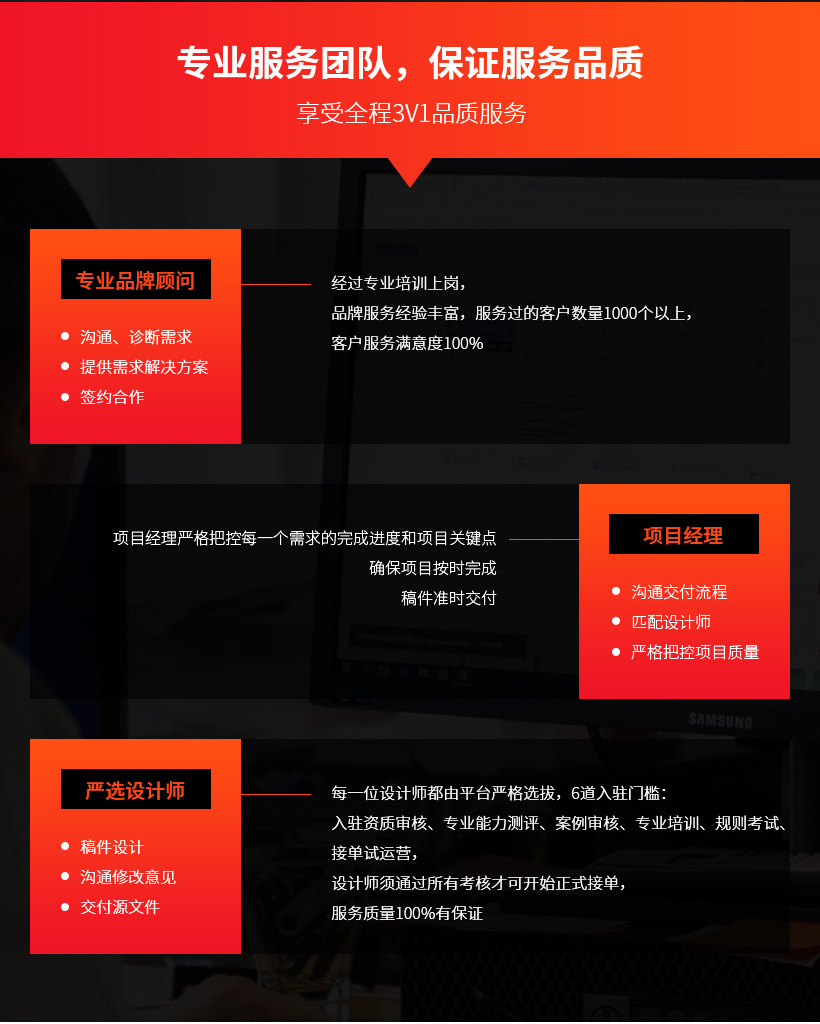 专业服务团队，保证服务品质

享受全程3V1品质服务

专业品牌顾问

沟通、诊断需求
提供需求解决方案
签约合作

经过专业培训上岗，
品牌服务经验丰富，服务过的客户数量1000个以上，
客户服务满意度100%

项目经理严格把控每一个需求的完成进度和项目关键点
确保项目按时完成
稿件准时交付

项目经理

沟通交付流程
匹配设计师
严格把控项目质量

SAMSUNG

严选设计师

稿件设计
沟通修改意见
交付源文件

每一位设计师都由平台严格选拔，6道入驻门槛：
入驻资质审核、专业能力测评、案例审核、专业培训、规则考试、接单试运营，
设计师须通过所有考核才可开始正式接单，
服务质量100%有保证